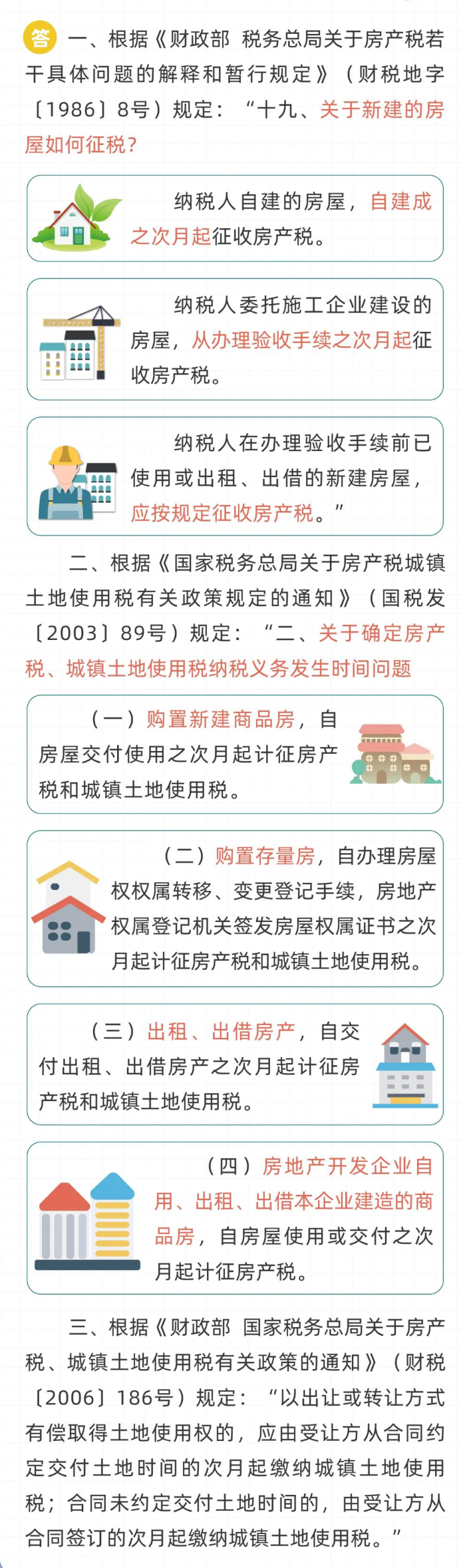 答 一、根据《财政部 税务总局关于房产税若干具体问题的解释和暂行规定》（财税地字〔1986〕8号）规定：“十九、关于新建的房屋如何征税？

纳税人自建的房屋，自建成之次月起征收房产税。

纳税人委托施工企业建设的房屋，从办理验收手续之次月起征收房产税。

纳税人在办理验收手续前已使用或出租、出借的新建房屋，应按规定征收房产税。”

二、根据《国家税务总局关于房产税城镇土地使用税有关政策规定的通知》（国税发〔2003〕89号）规定：“二、关于确定房产税、城镇土地使用税纳税义务发生时间问题

（一）购置新建商品房，自房屋交付使用之次月起计征房产税和城镇土地使用税。

（二）购置存量房，自办理房屋权权属转移、变更登记手续，房地产权属登记机关签发房屋权属证书之次月起计征房产税和城镇土地使用税。

（三）出租、出借房产，自交付出租、出借房产之次月起计征房产税和城镇土地使用税。

（四）房地产开发企业自用、出租、出借本企业建造的商品房，自房屋使用或交付之次月起计征房产税。

三、根据《财政部 国家税务总局关于房产税、城镇土地使用税有关政策的通知》（财税〔2006〕186号）规定：“以出让或转让方式有偿取得土地使用权的，应由受让方从合同约定交付土地时间的次月起缴纳城镇土地使用税；合同未约定交付土地时间的，由受让方从合同签订的次月起缴纳城镇土地使用税。”